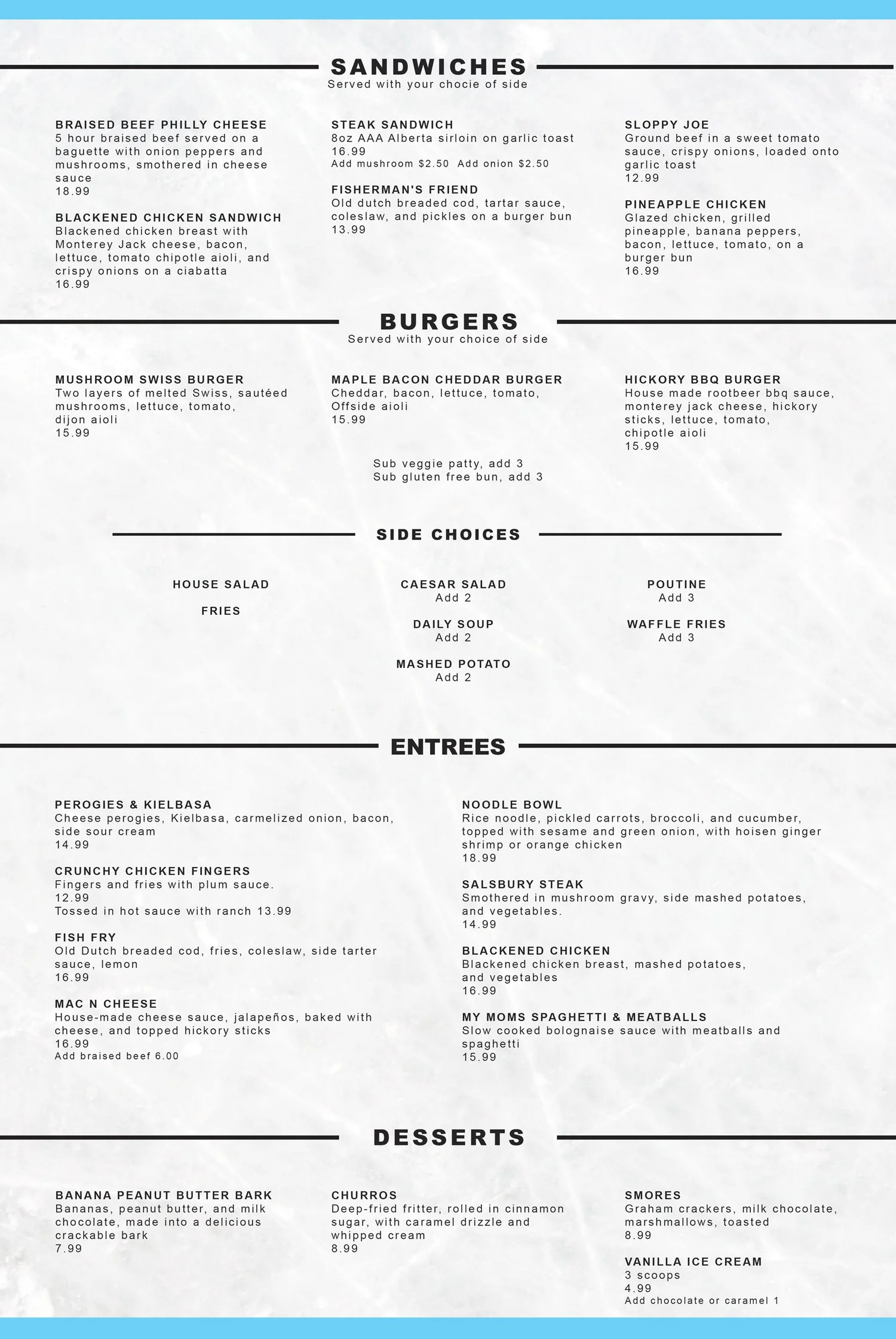 SANDWICHES
Served with your chocie of side

BRAISED BEEF PHILLY CHEESE
5 hour braised beef served on a baguette with onion peppers and mushrooms, smothered in cheese sauce
18.99

BLACKENED CHICKEN SANDWICH
Blackened chicken breast with Monterey Jack cheese, bacon, lettuce, tomato chipotle aioli, and crispy onions on a ciabatta
16.99

STEAK SANDWICH
8oz AAA Alberta sirloin on garlic toast
16.99
Add mushroom $2.50 Add onion $2.50

FISHERMAN'S FRIEND
Old dutch breaded cod, tartar sauce, coleslaw, and pickles on a burger bun
13.99

SLOPPY JOE
Ground beef in a sweet tomato sauce, crispy onions, loaded onto garlic toast
12.99

PINEAPPLE CHICKEN
Glazed chicken, grilled pineapple, banana peppers, bacon, lettuce, tomato, on a burger bun
16.99

BURGERS
Served with your choice of side

MUSHROOM SWISS BURGER
Two layers of melted Swiss, sautéed mushrooms, lettuce, tomato, dijon aioli
15.99

MAPLE BACON CHEDDAR BURGER
Cheddar, bacon, lettuce, tomato, Offside aioli
15.99

HICKORY BBQ BURGER
House made rootbeer bbq sauce, monterey jack cheese, hickory sticks, lettuce, tomato, chipotle aioli
15.99

Sub veggie patty, add 3
Sub gluten free bun, add 3

SIDE CHOICES

HOUSE SALAD

FRIES

CAESAR SALAD
Add 2

DAILY SOUP
Add 2

MASHED POTATO
Add 2

POUTINE
Add 3

WAFFLE FRIES
Add 3

ENTREES

PEROGIES & KIELBASA
Cheese perogies, Kielbasa, carmelized onion, bacon, side sour cream
14.99

CRUNCHY CHICKEN FINGERS
Fingers and fries with plum sauce.
12.99
Tossed in hot sauce with ranch 13.99

FISH FRY
Old Dutch breaded cod, fries, coleslaw, side tarter sauce, lemon
16.99

MAC N CHEESE
House-made cheese sauce, jalapeños, baked with cheese, and topped hickory sticks
16.99
Add braised beef 6.00

NOODLE BOWL
Rice noodle, pickled carrots, broccoli, and cucumber, topped with sesame and green onion, with hoisen ginger shrimp or orange chicken
18.99

SALSBURY STEAK
Smothered in mushroom gravy, side mashed potatoes, and vegetables.
14.99

BLACKENED CHICKEN
Blackened chicken breast, mashed potatoes, and vegetables
16.99

MY MOMS SPAGHETTI & MEATBALLS
Slow cooked bolognaise sauce with meatballs and spaghetti
15.99

DESSERTS

BANANA PEANUT BUTTER BARK
Bananas, peanut butter, and milk chocolate, made into a delicious crackable bark
7.99

CHURROS
Deep-fried fritter, rolled in cinnamon sugar, with caramel drizzle and whipped cream
8.99

SMORES
Graham crackers, milk chocolate, marshmallows, toasted
8.99

VANILLA ICE CREAM
3 scoops
4.99
Add chocolate or caramel 1